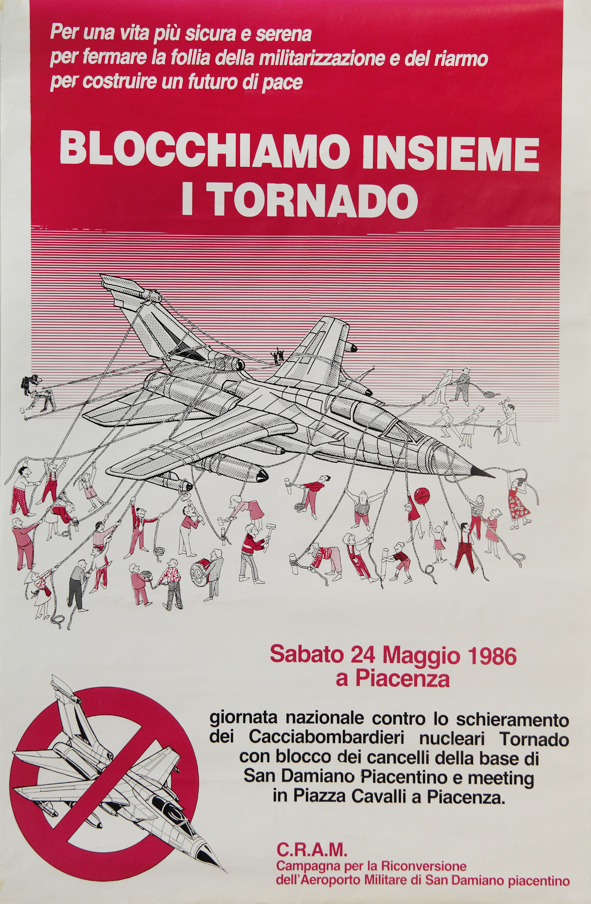 Per una vita più sicura e serena
per fermare la follia della militarizzazione e del riarmo
per costruire un futuro di pace

BLOCCHIAMO INSIEME I TORNADO

Sabato 24 Maggio 1986
a Piacenza

giornata nazionale contro lo schieramento dei Cacciabombardieri nucleari Tornado con blocco dei cancelli della base di San Damiano Piacentino e meeting in Piazza Cavalli a Piacenza.

C.R.A.M.
Campagna per la Riconversione dell'Aeroporto Militare di San Damiano piacentino